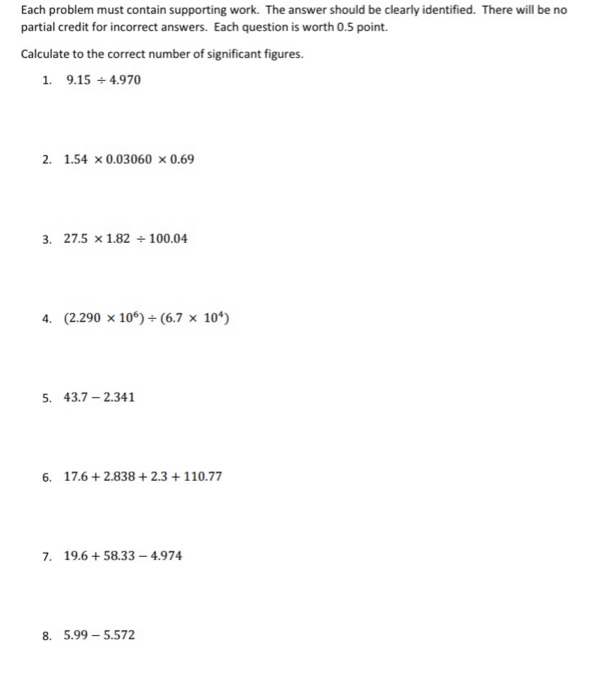 Each problem must contain supporting work. The answer should be clearly identified. There will be no partial credit for incorrect answers. Each question is worth 0.5 point.

Calculate to the correct number of significant figures.

1. $9.15 \div 4.970$

2. $1.54 \times 0.03060 \times 0.69$

3. $27.5 \times 1.82 \div 100.04$

4. $(2.290 \times 10^6) \div (6.7 \times 10^4)$

5. $43.7 - 2.341$

6. $17.6 + 2.838 + 2.3 + 110.77$

7. $19.6 + 58.33 - 4.974$

8. $5.99 - 5.572$